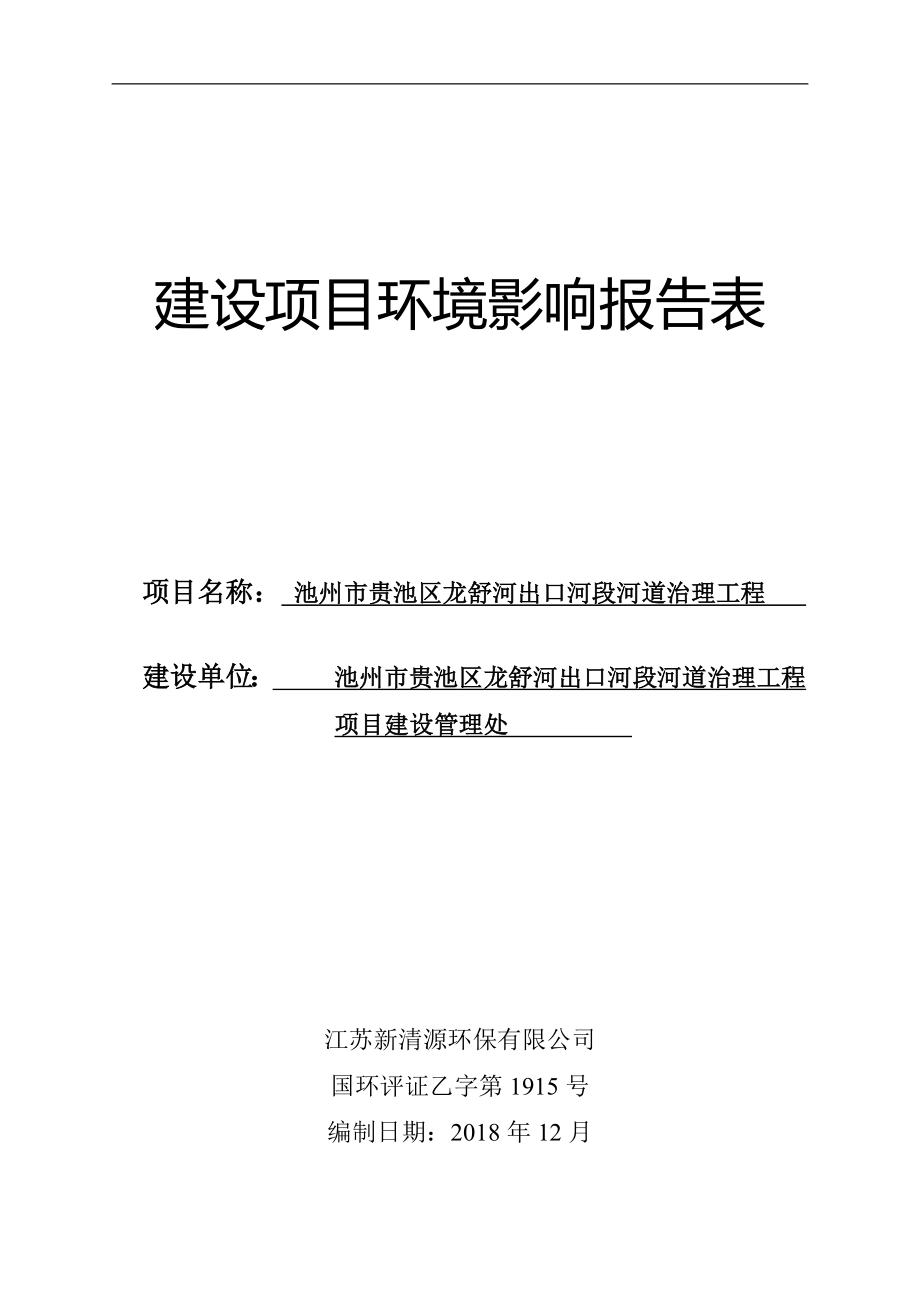 建设项目环境影响报告表

项目名称：池州市贵池区龙舒河出口河段河道治理工程

建设单位：池州市贵池区龙舒河出口河段河道治理工程项目建设管理处

江苏新清源环保有限公司
国环评证乙字第 1915 号
编制日期：2018 年 12 月